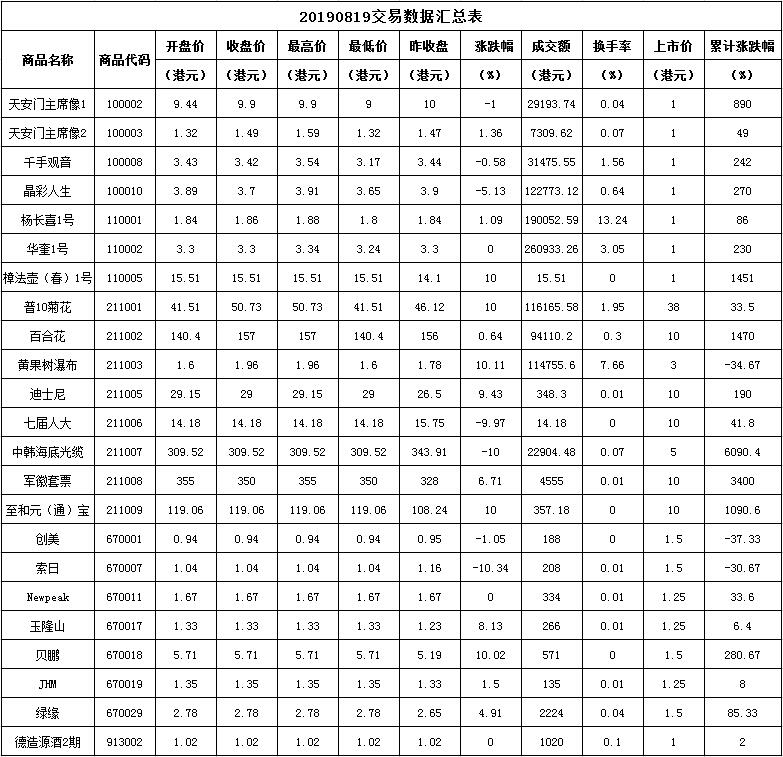 20190819交易数据汇总表

| 商品名称 | 商品代码 | 开盘价（港元） | 收盘价（港元） | 最高价（港元） | 最低价（港元） | 昨收盘（港元） | 涨跌幅（%） | 成交额（港元） | 换手率（%） | 上市价（港元） | 累计涨跌幅（%） |
|---|---|---|---|---|---|---|---|---|---|---|---|
| 天安门主席像1 | 100002 | 9.44 | 9.9 | 9.9 | 9 | 10 | -1 | 29193.74 | 0.04 | 1 | 890 |
| 天安门主席像2 | 100003 | 1.32 | 1.49 | 1.59 | 1.32 | 1.47 | 1.36 | 7309.62 | 0.07 | 1 | 49 |
| 千手观音 | 100008 | 3.43 | 3.42 | 3.54 | 3.17 | 3.44 | -0.58 | 31475.55 | 1.56 | 1 | 242 |
| 晶彩人生 | 100010 | 3.89 | 3.7 | 3.91 | 3.65 | 3.9 | -5.13 | 122773.12 | 0.64 | 1 | 270 |
| 杨长喜1号 | 110001 | 1.84 | 1.86 | 1.88 | 1.8 | 1.84 | 1.09 | 190052.59 | 13.24 | 1 | 86 |
| 华奎1号 | 110002 | 3.3 | 3.3 | 3.34 | 3.24 | 3.3 | 0 | 260933.26 | 3.05 | 1 | 230 |
| 樟法壶（春）1号 | 110005 | 15.51 | 15.51 | 15.51 | 15.51 | 14.1 | 10 | 15.51 | 0 | 1 | 1451 |
| 普10菊花 | 211001 | 41.51 | 50.73 | 50.73 | 41.51 | 46.12 | 10 | 116165.58 | 1.95 | 38 | 33.5 |
| 百合花 | 211002 | 140.4 | 157 | 157 | 140.4 | 156 | 0.64 | 94110.2 | 0.3 | 10 | 1470 |
| 黄果树瀑布 | 211003 | 1.6 | 1.96 | 1.96 | 1.6 | 1.78 | 10.11 | 114755.6 | 7.66 | 3 | -34.67 |
| 迪士尼 | 211005 | 29.15 | 29 | 29.15 | 29 | 26.5 | 9.43 | 348.3 | 0.01 | 10 | 190 |
| 七届人大 | 211006 | 14.18 | 14.18 | 14.18 | 14.18 | 15.75 | -9.97 | 14.18 | 0 | 10 | 41.8 |
| 中韩海底光缆 | 211007 | 309.52 | 309.52 | 309.52 | 309.52 | 343.91 | -10 | 22904.48 | 0.07 | 5 | 6090.4 |
| 军徽套票 | 211008 | 355 | 350 | 355 | 350 | 328 | 6.71 | 4555 | 0.01 | 10 | 3400 |
| 至和元（通）宝 | 211009 | 119.06 | 119.06 | 119.06 | 119.06 | 108.24 | 10 | 357.18 | 0 | 10 | 1090.6 |
| 创美 | 670001 | 0.94 | 0.94 | 0.94 | 0.94 | 0.95 | -1.05 | 188 | 0 | 1.5 | -37.33 |
| 索日 | 670007 | 1.04 | 1.04 | 1.04 | 1.04 | 1.16 | -10.34 | 208 | 0.01 | 1.5 | -30.67 |
| Newpeak | 670011 | 1.67 | 1.67 | 1.67 | 1.67 | 1.67 | 0 | 334 | 0.01 | 1.25 | 33.6 |
| 玉隆山 | 670017 | 1.33 | 1.33 | 1.33 | 1.33 | 1.23 | 8.13 | 266 | 0.01 | 1.25 | 6.4 |
| 贝鹏 | 670018 | 5.71 | 5.71 | 5.71 | 5.71 | 5.19 | 10.02 | 571 | 0 | 1.5 | 280.67 |
| JHM | 670019 | 1.35 | 1.35 | 1.35 | 1.35 | 1.33 | 1.5 | 135 | 0.01 | 1.25 | 8 |
| 绿缘 | 670029 | 2.78 | 2.78 | 2.78 | 2.78 | 2.65 | 4.91 | 2224 | 0.04 | 1.5 | 85.33 |
| 德造源酒2期 | 913002 | 1.02 | 1.02 | 1.02 | 1.02 | 1.02 | 0 | 1020 | 0.1 | 1 | 2 |